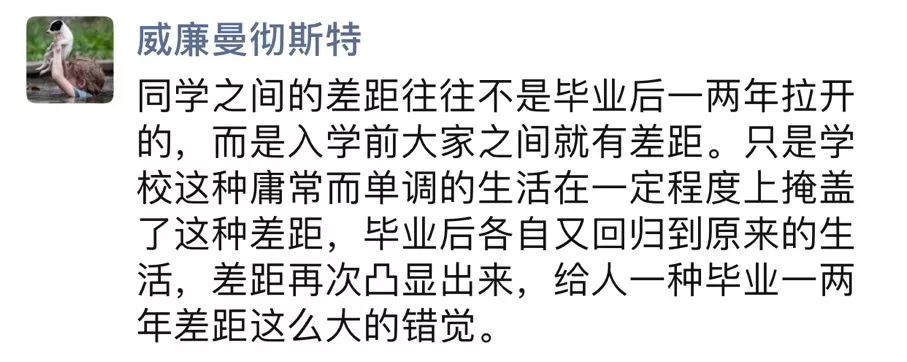 威廉曼彻斯特

同学之间的差距往往不是毕业后一两年拉开的，而是入学前大家之间就有差距。只是学校这种庸常而单调的生活在一定程度上掩盖了这种差距，毕业后各自又回归到原来的生活，差距再次凸显出来，给人一种毕业一两年差距这么大的错觉。